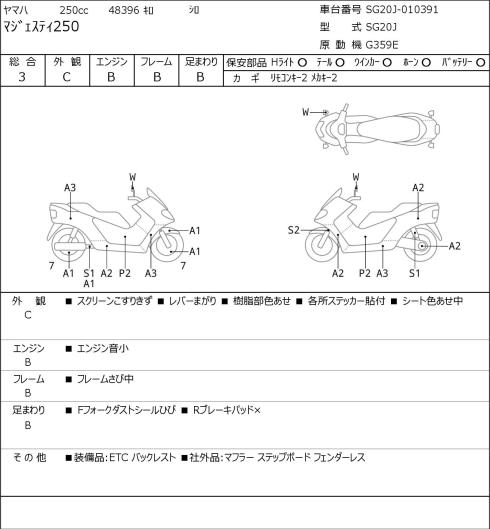 ﾔﾏﾊ 250cc 48396 ｷﾛ ｼﾛ
ﾏｼﾞｪｽﾃｨ250

車台番号 SG20J-010391
型 式 SG20J
原 動 機 G359E

| 総 合 | 外 観 | エンジン | フレーム | 足まわり |
|---|---|---|---|---|
| 3 | C | B | B | B |

保安部品 Hﾗｲﾄ ○ ﾃｰﾙ ○ ｳｲﾝｶｰ ○ ﾎｰﾝ ○ ﾊﾞｯﾃﾘｰ ○
カ ギ ﾘﾓｺﾝｷｰ2 ﾒｶｷｰ2

W
A3
W
A1
A1
7
A1
S1
A1
A2
P2
A3
7
W
A2
S2
A2
A2
P2
A3
S1

外 観
C
■ スクリーンこすりきず ■ レバーまがり ■ 樹脂部色あせ ■ 各所ステッカー貼付 ■ シート色あせ中

エンジン
B
■ エンジン音小

フレーム
B
■ フレームさび中

足まわり
B
■ Fフォークダストシールひび ■ Rブレーキパッド×

そ の 他
■装備品:ETC バックレスト ■社外品:マフラー ステップボード フェンダーレス